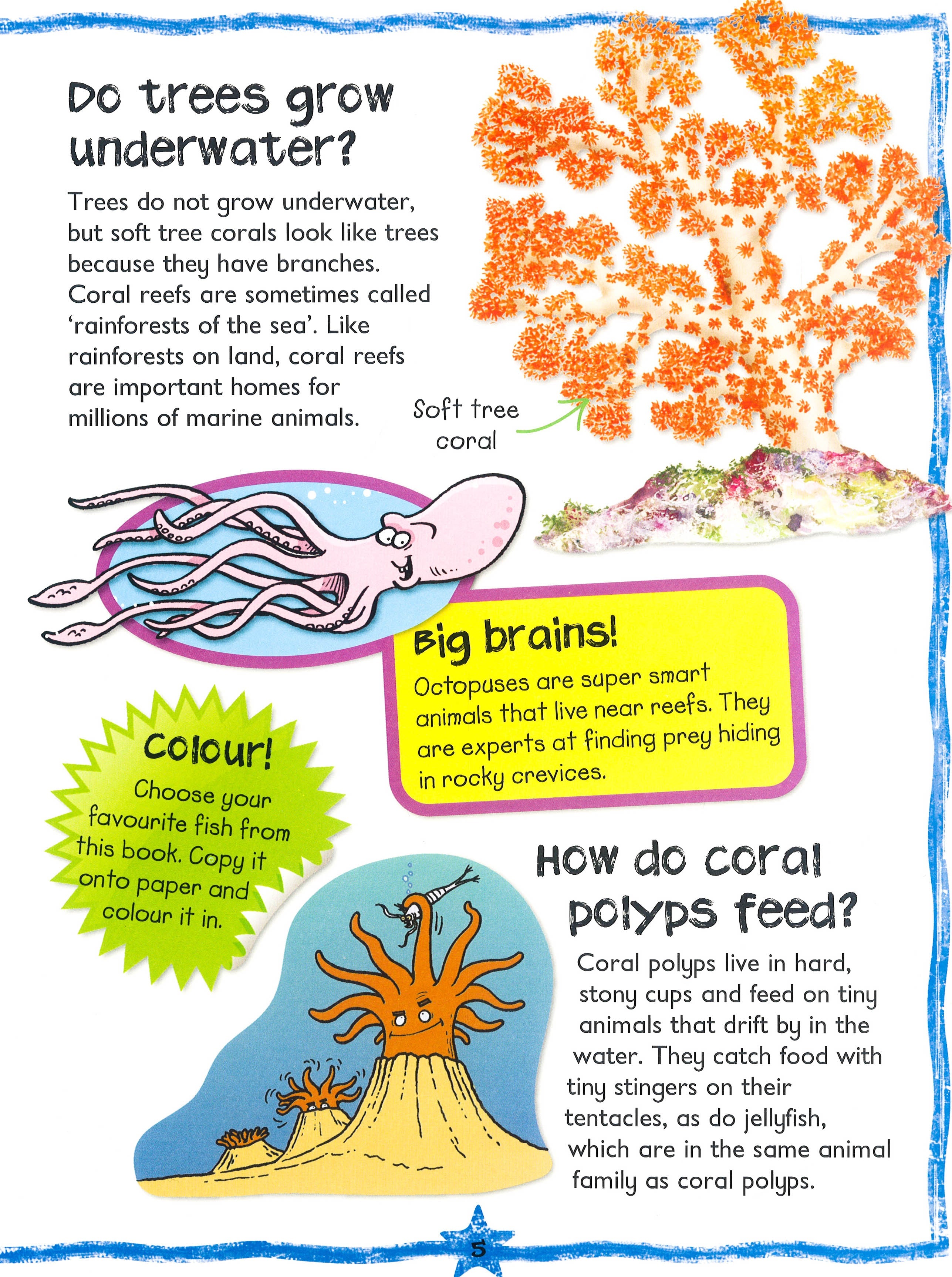 Do trees grow underwater?

Trees do not grow underwater, but soft tree corals look like trees because they have branches. Coral reefs are sometimes called 'rainforests of the sea'. Like rainforests on land, coral reefs are important homes for millions of marine animals.

Soft tree coral

Big brains!

Octopuses are super smart animals that live near reefs. They are experts at finding prey hiding in rocky crevices.

Colour!

Choose your favourite fish from this book. Copy it onto paper and colour it in.

How do coral polyps feed?

Coral polyps live in hard, stony cups and feed on tiny animals that drift by in the water. They catch food with tiny stingers on their tentacles, as do jellyfish, which are in the same animal family as coral polyps.

5